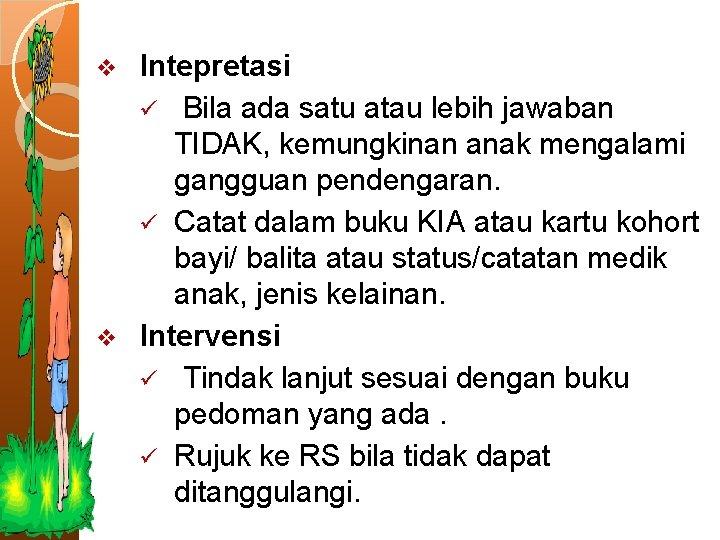 ❖ Intepretasi

✓ Bila ada satu atau lebih jawaban TIDAK, kemungkinan anak mengalami gangguan pendengaran.

✓ Catat dalam buku KIA atau kartu kohort bayi/ balita atau status/catatan medik anak, jenis kelainan.

❖ Intervensi

✓ Tindak lanjut sesuai dengan buku pedoman yang ada .

✓ Rujuk ke RS bila tidak dapat ditanggulangi.